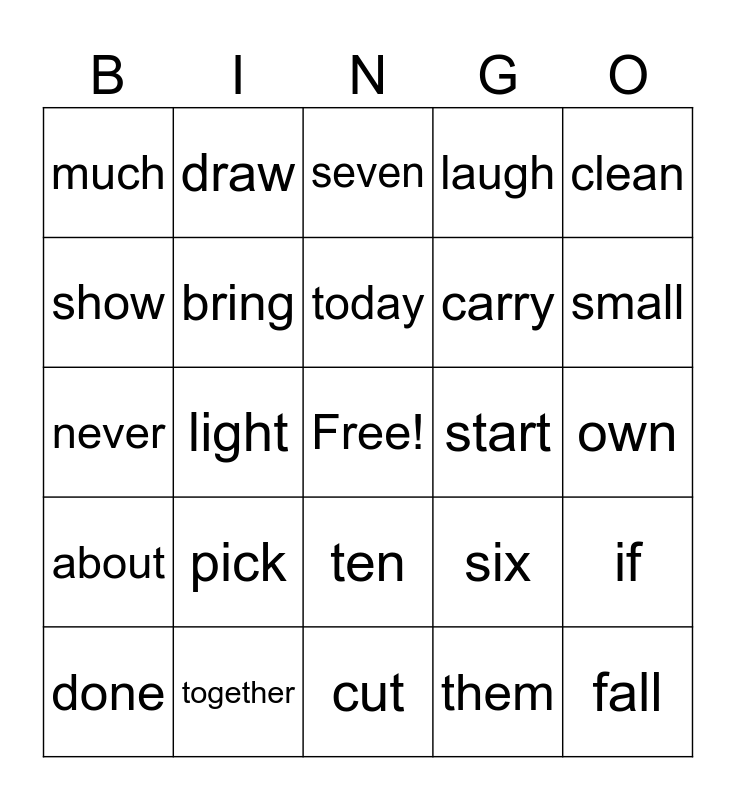 | B | I | N | G | O |
|---|---|---|---|---|
| much | draw | seven | laugh | clean |
| show | bring | today | carry | small |
| never | light | Free! | start | own |
| about | pick | ten | six | if |
| done | together | cut | them | fall |